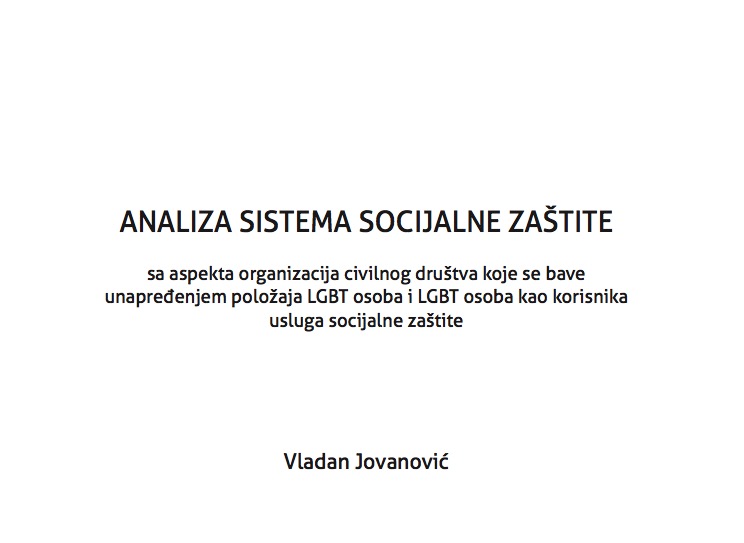 ANALIZA SISTEMA SOCIJALNE ZAŠTITE

sa aspekta organizacija civilnog društva koje se bave unapređenjem položaja LGBT osoba i LGBT osoba kao korisnika usluga socijalne zaštite

Vladan Jovanović